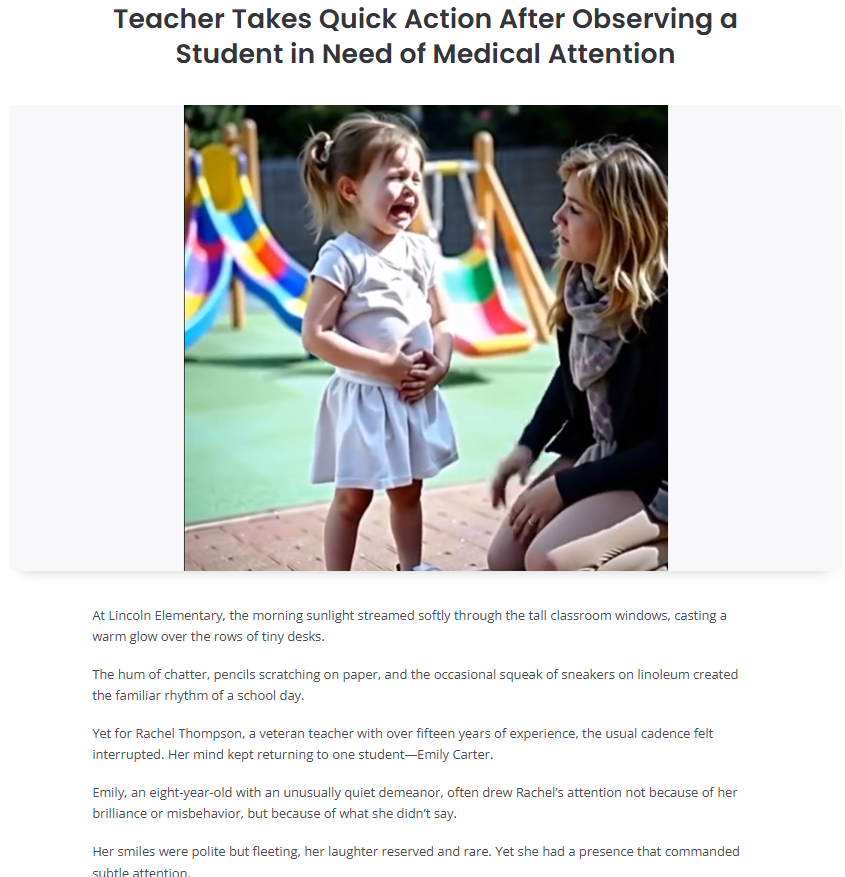 Teacher Takes Quick Action After Observing a Student in Need of Medical Attention

At Lincoln Elementary, the morning sunlight streamed softly through the tall classroom windows, casting a warm glow over the rows of tiny desks.

The hum of chatter, pencils scratching on paper, and the occasional squeak of sneakers on linoleum created the familiar rhythm of a school day.

Yet for Rachel Thompson, a veteran teacher with over fifteen years of experience, the usual cadence felt interrupted. Her mind kept returning to one student—Emily Carter.

Emily, an eight-year-old with an unusually quiet demeanor, often drew Rachel's attention not because of her brilliance or misbehavior, but because of what she didn't say.

Her smiles were polite but fleeting, her laughter reserved and rare. Yet she had a presence that commanded subtle attention.